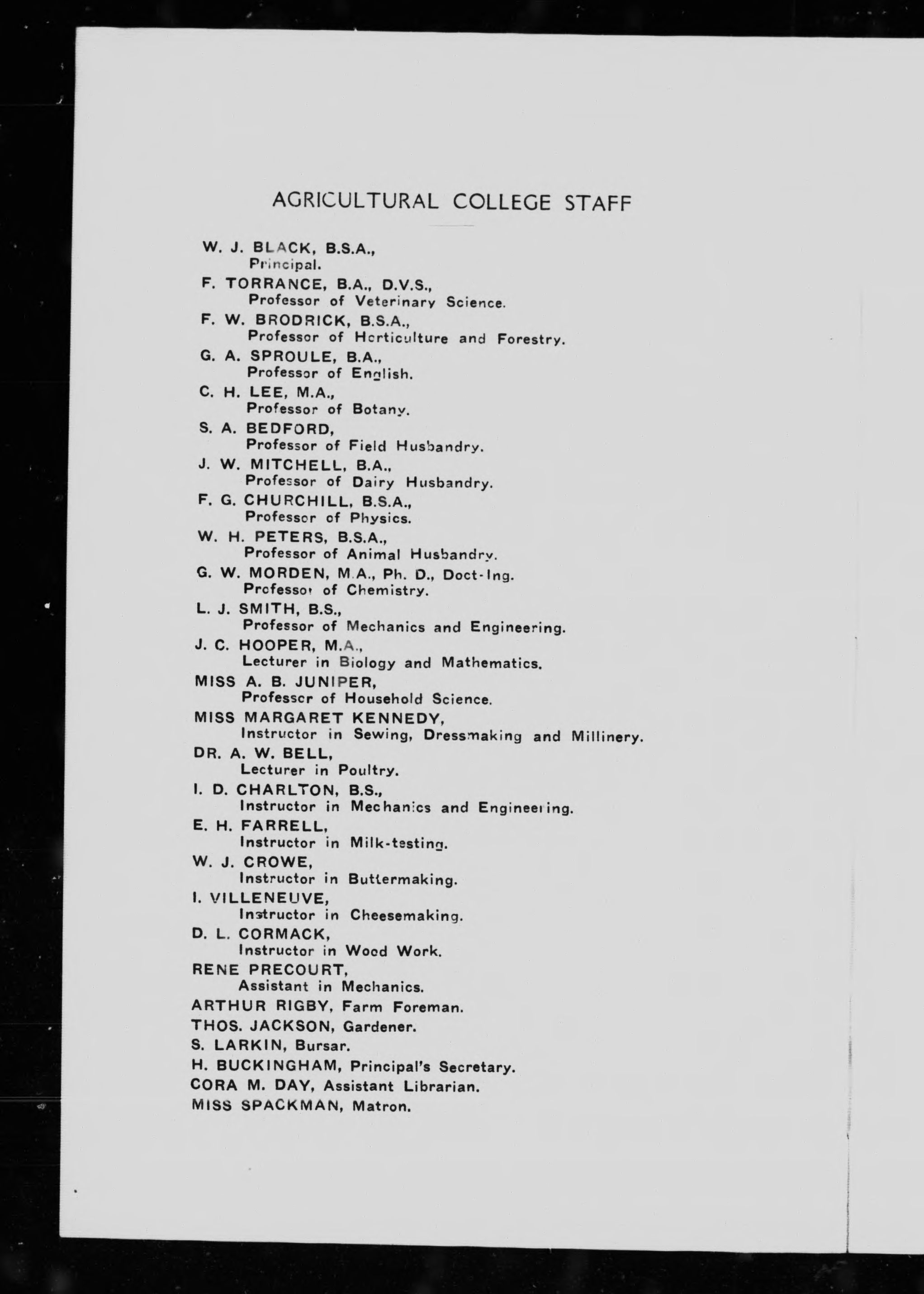 AGRICULTURAL COLLEGE STAFF

W. J. BLACK, B.S.A.,
Principal.

F. TORRANCE, B.A., D.V.S.,
Professor of Veterinary Science.

F. W. BRODRICK, B.S.A.,
Professor of Horticulture and Forestry.

G. A. SPROULE, B.A.,
Professor of English.

C. H. LEE, M.A.,
Professor of Botany.

S. A. BEDFORD,
Professor of Field Husbandry.

J. W. MITCHELL, B.A.,
Professor of Dairy Husbandry.

F. G. CHURCHILL, B.S.A.,
Professor of Physics.

W. H. PETERS, B.S.A.,
Professor of Animal Husbandry.

G. W. MORDEN, M.A., Ph. D., Doct-Ing.
Professor of Chemistry.

L. J. SMITH, B.S.,
Professor of Mechanics and Engineering.

J. C. HOOPER, M.A.,
Lecturer in Biology and Mathematics.

MISS A. B. JUNIPER,
Professor of Household Science.

MISS MARGARET KENNEDY,
Instructor in Sewing, Dressmaking and Millinery.

DR. A. W. BELL,
Lecturer in Poultry.

I. D. CHARLTON, B.S.,
Instructor in Mechanics and Engineering.

E. H. FARRELL,
Instructor in Milk-testing.

W. J. CROWE,
Instructor in Buttermaking.

I. VILLENEUVE,
Instructor in Cheesemaking.

D. L. CORMACK,
Instructor in Wood Work.

RENE PRECOURT,
Assistant in Mechanics.

ARTHUR RIGBY, Farm Foreman.

THOS. JACKSON, Gardener.

S. LARKIN, Bursar.

H. BUCKINGHAM, Principal's Secretary.

CORA M. DAY, Assistant Librarian.

MISS SPACKMAN, Matron.